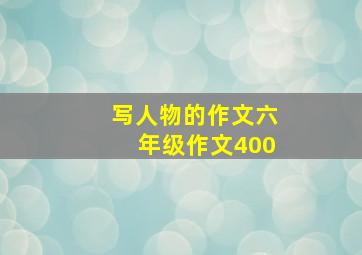 写人物的作文六年级作文400